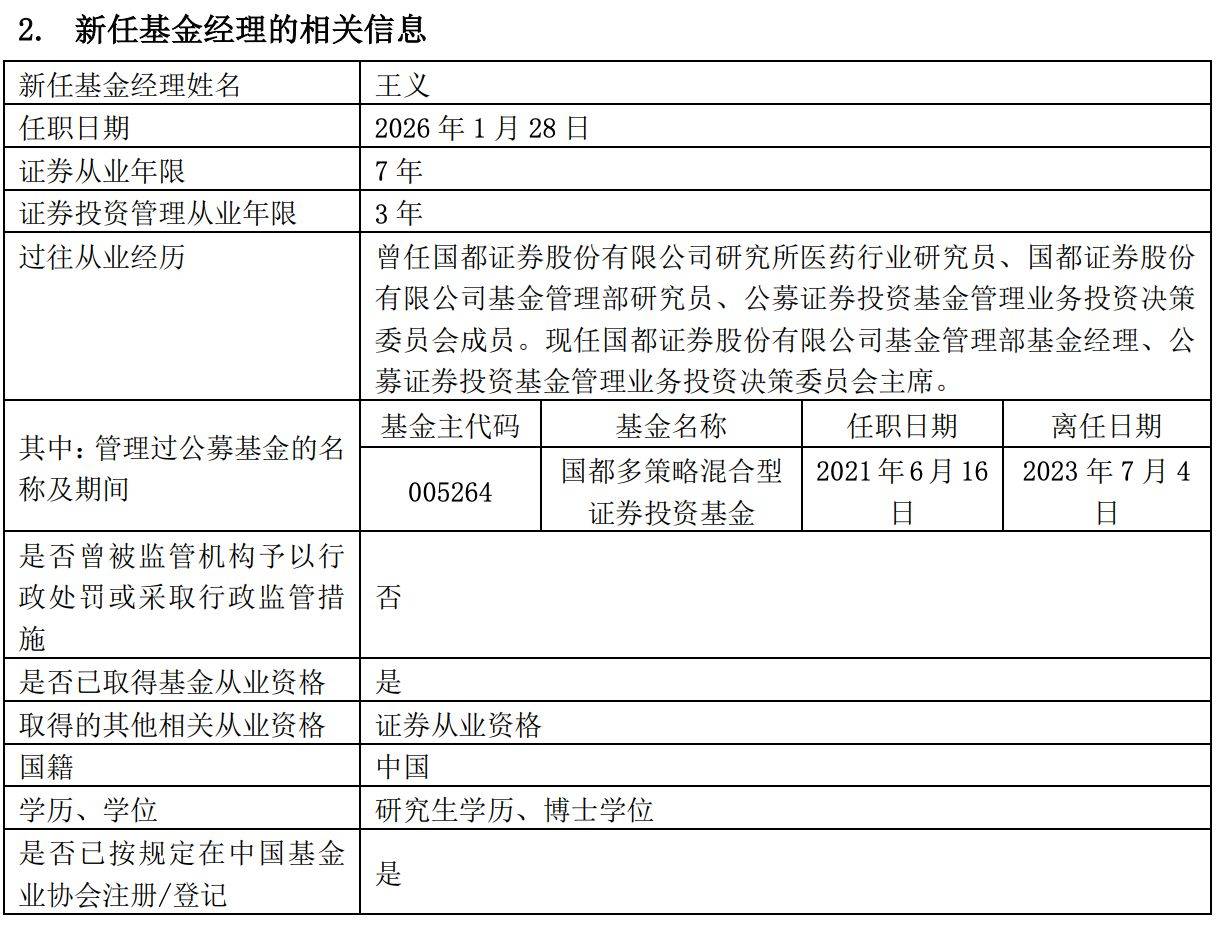 2. 新任基金经理的相关信息

| 新任基金经理姓名 | 王义 | | | |
|---|---|---|---|---|
| 任职日期 | 2026 年 1 月 28 日 | | | |
| 证券从业年限 | 7 年 | | | |
| 证券投资管理从业年限 | 3 年 | | | |
| 过往从业经历 | 曾任国都证券股份有限公司研究所医药行业研究员、国都证券股份有限公司基金管理部研究员、公募证券投资基金管理业务投资决策委员会成员。现任国都证券股份有限公司基金管理部基金经理、公募证券投资基金管理业务投资决策委员会主席。 | | | |
| 其中：管理过公募基金的名称及期间 | 基金主代码 | 基金名称 | 任职日期 | 离任日期 |
| | 005264 | 国都多策略混合型证券投资基金 | 2021 年 6 月 16 日 | 2023 年 7 月 4 日 |
| 是否曾被监管机构予以行政处罚或采取行政监管措施 | 否 | | | |
| 是否已取得基金从业资格 | 是 | | | |
| 取得的其他相关从业资格 | 证券从业资格 | | | |
| 国籍 | 中国 | | | |
| 学历、学位 | 研究生学历、博士学位 | | | |
| 是否已按规定在中国基金业协会注册/登记 | 是 | | | |